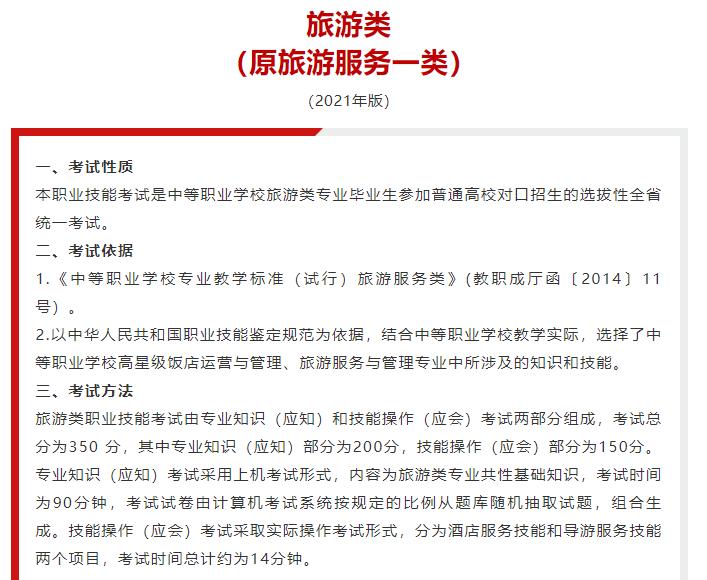 旅游类
（原旅游服务一类）

（2021年版）

一、考试性质

本职业技能考试是中等职业学校旅游类专业毕业生参加普通高校对口招生的选拔性全省统一考试。

二、考试依据

1.《中等职业学校专业教学标准（试行）旅游服务类》(教职成厅函〔2014〕11号)。

2.以中华人民共和国职业技能鉴定规范为依据，结合中等职业学校教学实际，选择了中等职业学校高星级饭店运营与管理、旅游服务与管理专业中所涉及的知识和技能。

三、考试方法

旅游类职业技能考试由专业知识（应知）和技能操作（应会）考试两部分组成，考试总分为350 分，其中专业知识（应知）部分为200分，技能操作（应会）部分为150分。专业知识（应知）考试采用上机考试形式，内容为旅游类专业共性基础知识，考试时间为90分钟，考试试卷由计算机考试系统按规定的比例从题库随机抽取试题，组合生成。技能操作（应会）考试采取实际操作考试形式，分为酒店服务技能和导游服务技能两个项目，考试时间总计约为14分钟。